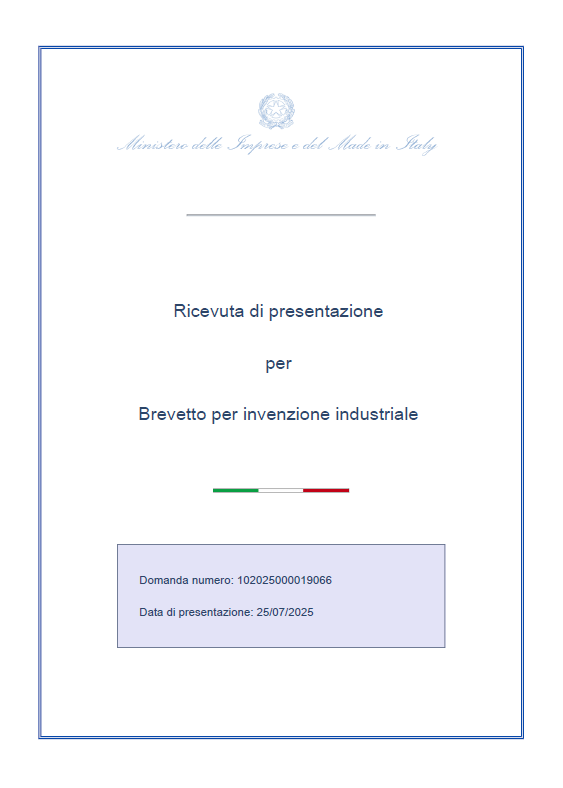 Ministero delle Imprese e del Made in Italy

Ricevuta di presentazione

per

Brevetto per invenzione industriale

Domanda numero: 102025000019066

Data di presentazione: 25/07/2025